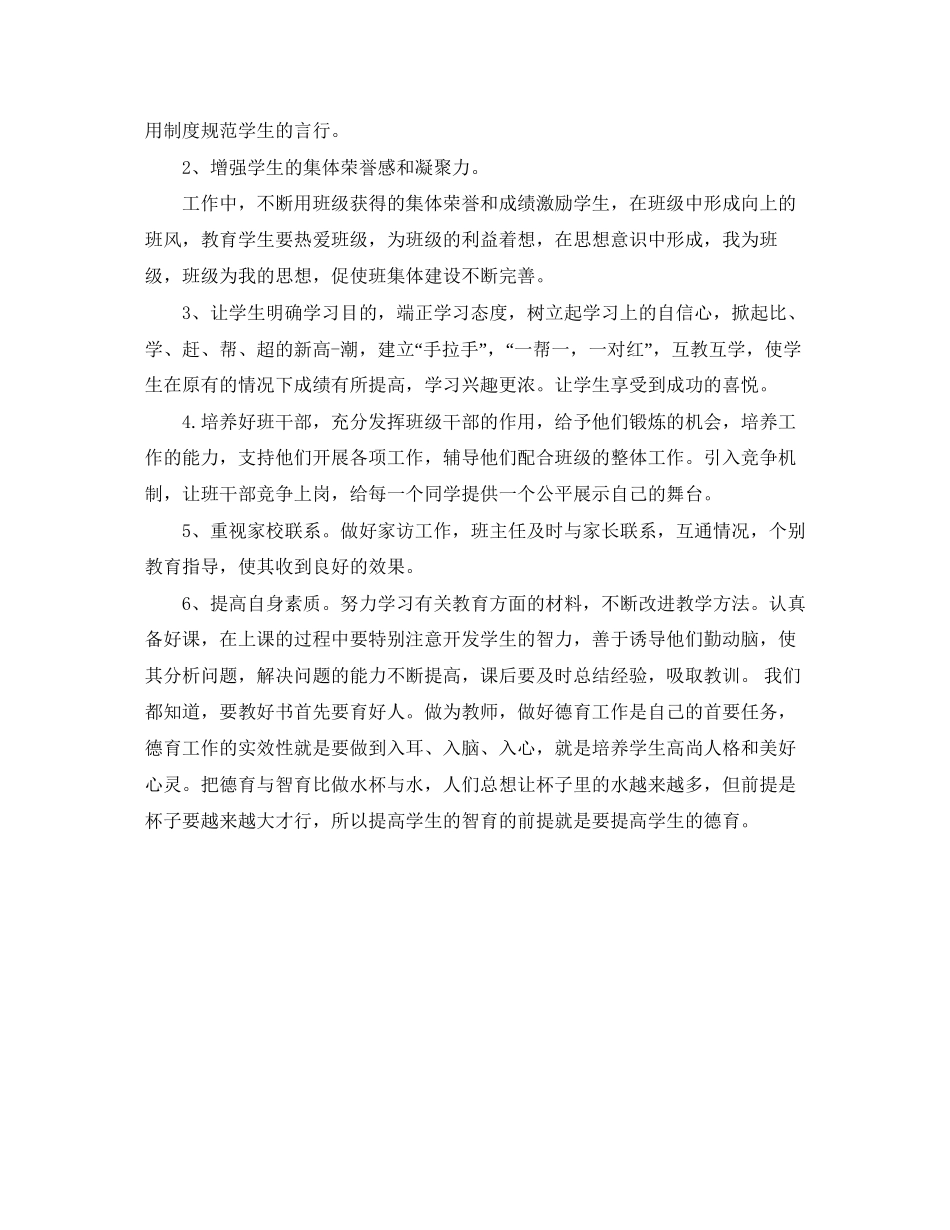 用制度规范学生的言行。

2、增强学生的集体荣誉感和凝聚力。

工作中，不断用班级获得的集体荣誉和成绩激励学生，在班级中形成向上的班风，教育学生要热爱班级，为班级的利益着想，在思想意识中形成，我为班级，班级为我的思想，促使班集体建设不断完善。

3、让学生明确学习目的，端正学习态度，树立起学习上的自信心，掀起比、学、赶、帮、超的新高-潮，建立“手拉手”，“一帮一，一对红”，互教互学，使学生在原有的情况下成绩有所提高，学习兴趣更浓。让学生享受到成功的喜悦。

4.培养好班干部，充分发挥班级干部的作用，给予他们锻炼的机会，培养工作的能力，支持他们开展各项工作，辅导他们配合班级的整体工作。引入竞争机制，让班干部竞争上岗，给每一个同学提供一个公平展示自己的舞台。

5、重视家校联系。做好家访工作，班主任及时与家长联系，互通情况，个别教育指导，使其收到良好的效果。

6、提高自身素质。努力学习有关教育方面的材料，不断改进教学方法。认真备好课，在上课的过程中要特别注意开发学生的智力，善于诱导他们勤动脑，使其分析问题，解决问题的能力不断提高，课后要及时总结经验，吸取教训。 我们都知道，要教好书首先要育好人。做为教师，做好德育工作是自己的首要任务，德育工作的实效性就是要做到入耳、入脑、入心，就是培养学生高尚人格和美好心灵。把德育与智育比做水杯与水，人们总想让杯子里的水越来越多，但前提是杯子要越来越大才行，所以提高学生的智育的前提就是要提高学生的德育。